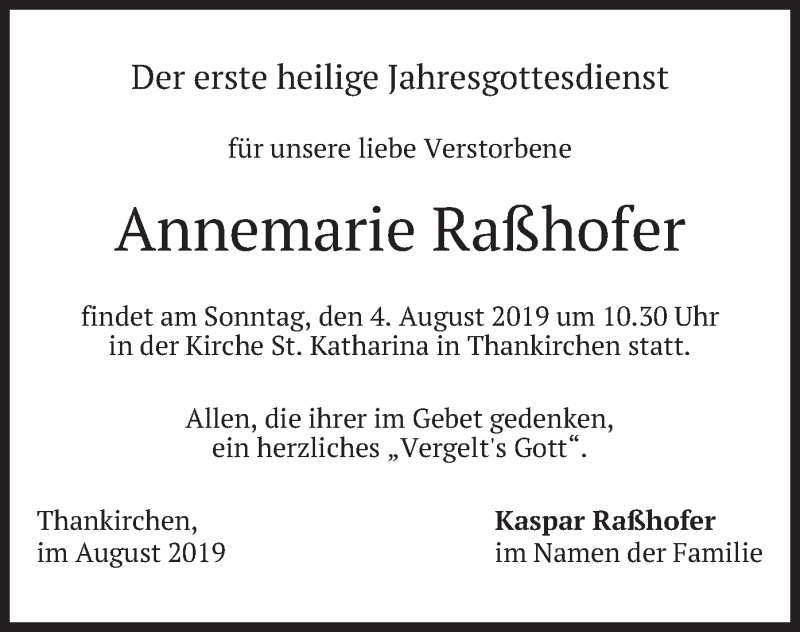 Der erste heilige Jahresgottesdienst

für unsere liebe Verstorbene

Annemarie Raßhofer

findet am Sonntag, den 4. August 2019 um 10.30 Uhr in der Kirche St. Katharina in Thankirchen statt.

Allen, die ihrer im Gebet gedenken, ein herzliches „Vergelt's Gott“.

Thankirchen,
im August 2019

Kaspar Raßhofer
im Namen der Familie